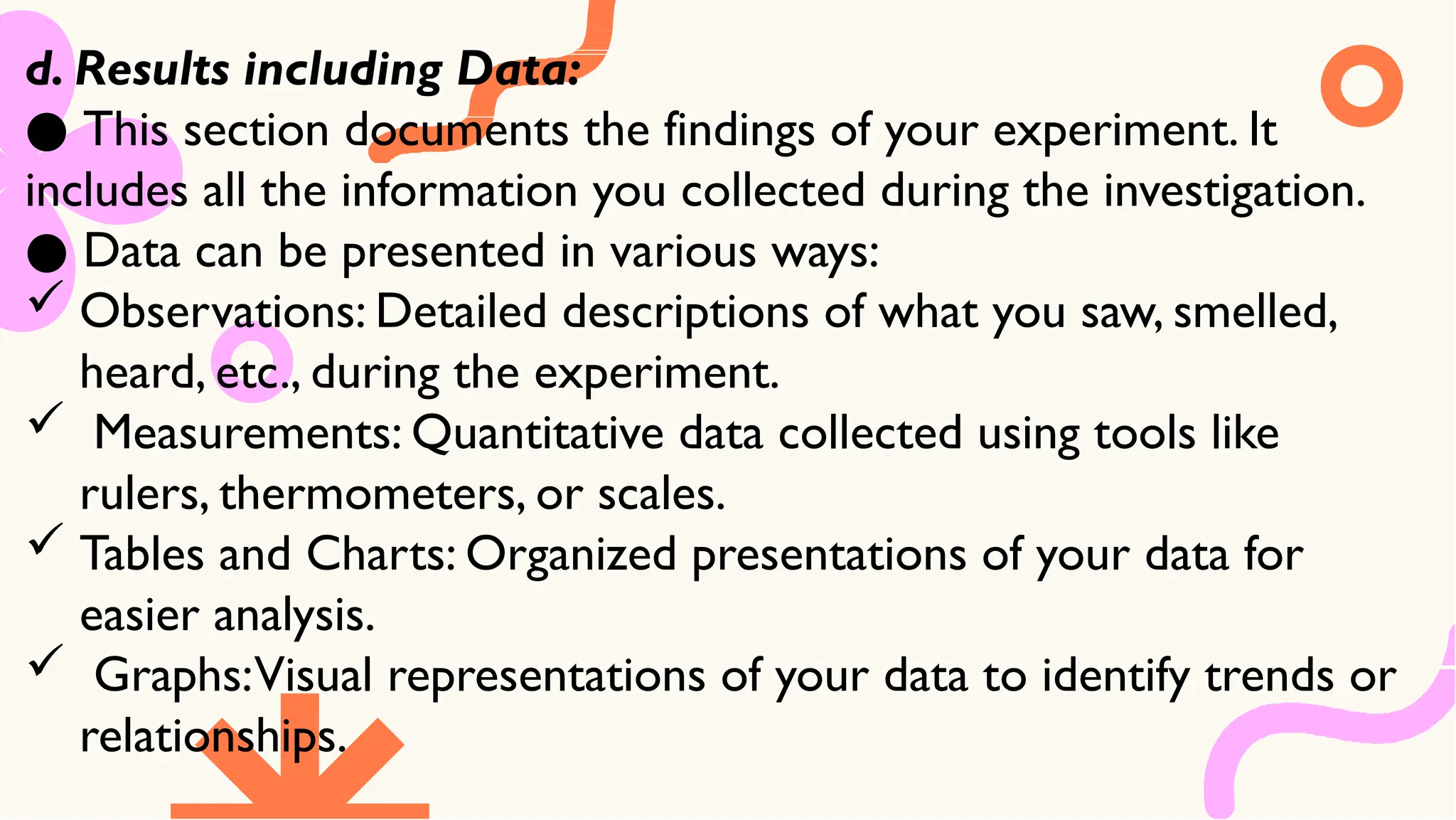 d. Results including Data:

• This section documents the findings of your experiment. It includes all the information you collected during the investigation.

• Data can be presented in various ways:

✓ Observations: Detailed descriptions of what you saw, smelled, heard, etc., during the experiment.

✓ Measurements: Quantitative data collected using tools like rulers, thermometers, or scales.

✓ Tables and Charts: Organized presentations of your data for easier analysis.

✓ Graphs:Visual representations of your data to identify trends or relationships.